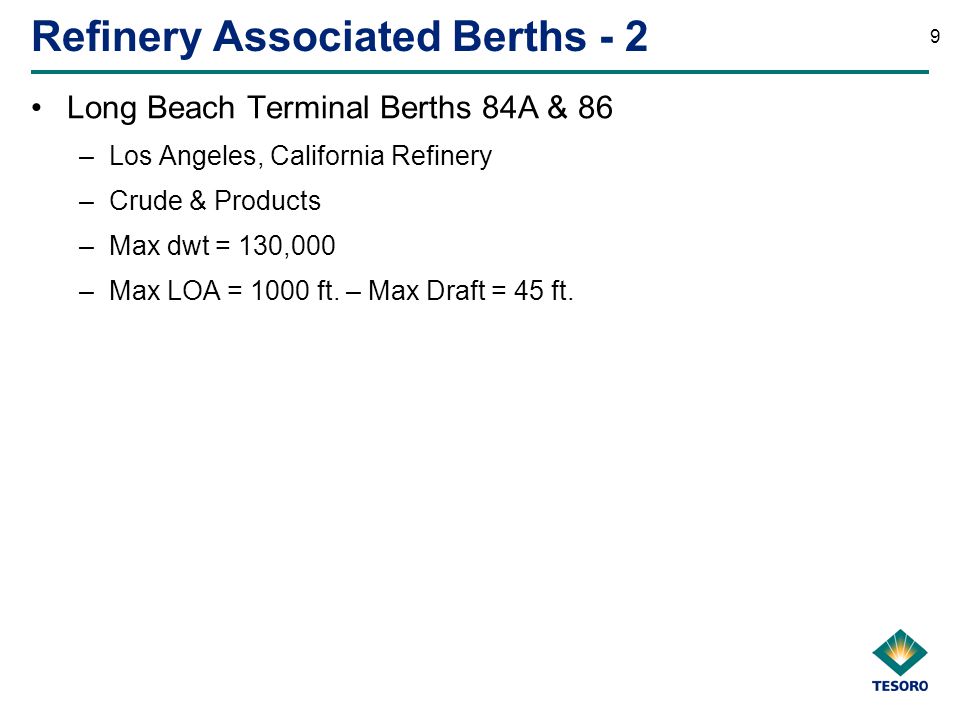 Refinery Associated Berths - 2

9

• Long Beach Terminal Berths 84A & 86

– Los Angeles, California Refinery

– Crude & Products

– Max dwt = 130,000

– Max LOA = 1000 ft. – Max Draft = 45 ft.

TESORO